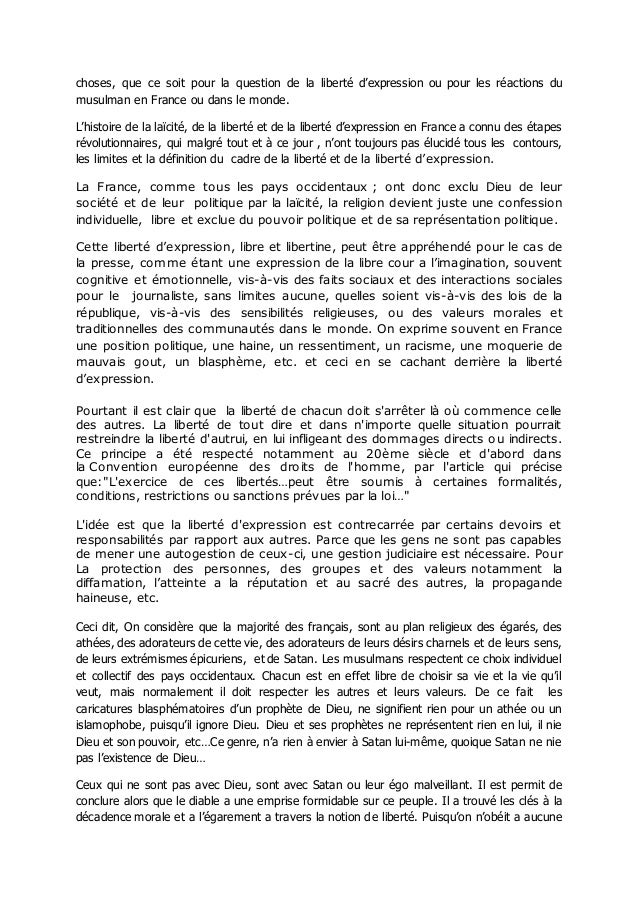 choses, que ce soit pour la question de la liberté d'expression ou pour les réactions du musulman en France ou dans le monde.

L'histoire de la laïcité, de la liberté et de la liberté d'expression en France a connu des étapes révolutionnaires, qui malgré tout et à ce jour , n'ont toujours pas élucidé tous les contours, les limites et la définition du cadre de la liberté et de la liberté d'expression.

La France, comme tous les pays occidentaux ; ont donc exclu Dieu de leur société et de leur politique par la laïcité, la religion devient juste une confession individuelle, libre et exclue du pouvoir politique et de sa représentation politique.

Cette liberté d'expression, libre et libertine, peut être appréhendé pour le cas de la presse, comme étant une expression de la libre cour a l'imagination, souvent cognitive et émotionnelle, vis-à-vis des faits sociaux et des interactions sociales pour le journaliste, sans limites aucune, quelles soient vis-à-vis des lois de la république, vis-à-vis des sensibilités religieuses, ou des valeurs morales et traditionnelles des communautés dans le monde. On exprime souvent en France une position politique, une haine, un ressentiment, un racisme, une moquerie de mauvais gout, un blasphème, etc. et ceci en se cachant derrière la liberté d'expression.

Pourtant il est clair que la liberté de chacun doit s'arrêter là où commence celle des autres. La liberté de tout dire et dans n'importe quelle situation pourrait restreindre la liberté d'autrui, en lui infligeant des dommages directs ou indirects. Ce principe a été respecté notamment au 20ème siècle et d'abord dans la Convention européenne des droits de l'homme, par l'article qui précise que:"L'exercice de ces libertés…peut être soumis à certaines formalités, conditions, restrictions ou sanctions prévues par la loi…"

L'idée est que la liberté d'expression est contrecarrée par certains devoirs et responsabilités par rapport aux autres. Parce que les gens ne sont pas capables de mener une autogestion de ceux-ci, une gestion judiciaire est nécessaire. Pour La protection des personnes, des groupes et des valeurs notamment la diffamation, l'atteinte a la réputation et au sacré des autres, la propagande haineuse, etc.

Ceci dit, On considère que la majorité des français, sont au plan religieux des égarés, des athées, des adorateurs de cette vie, des adorateurs de leurs désirs charnels et de leurs sens, de leurs extrémismes épicuriens, et de Satan. Les musulmans respectent ce choix individuel et collectif des pays occidentaux. Chacun est en effet libre de choisir sa vie et la vie qu'il veut, mais normalement il doit respecter les autres et leurs valeurs. De ce fait les caricatures blasphématoires d'un prophète de Dieu, ne signifient rien pour un athée ou un islamophobe, puisqu'il ignore Dieu. Dieu et ses prophètes ne représentent rien en lui, il nie Dieu et son pouvoir, etc…Ce genre, n'a rien à envier à Satan lui-même, quoique Satan ne nie pas l'existence de Dieu…

Ceux qui ne sont pas avec Dieu, sont avec Satan ou leur égo malveillant. Il est permit de conclure alors que le diable a une emprise formidable sur ce peuple. Il a trouvé les clés à la décadence morale et a l'égarement a travers la notion de liberté. Puisqu'on n'obéit a aucune